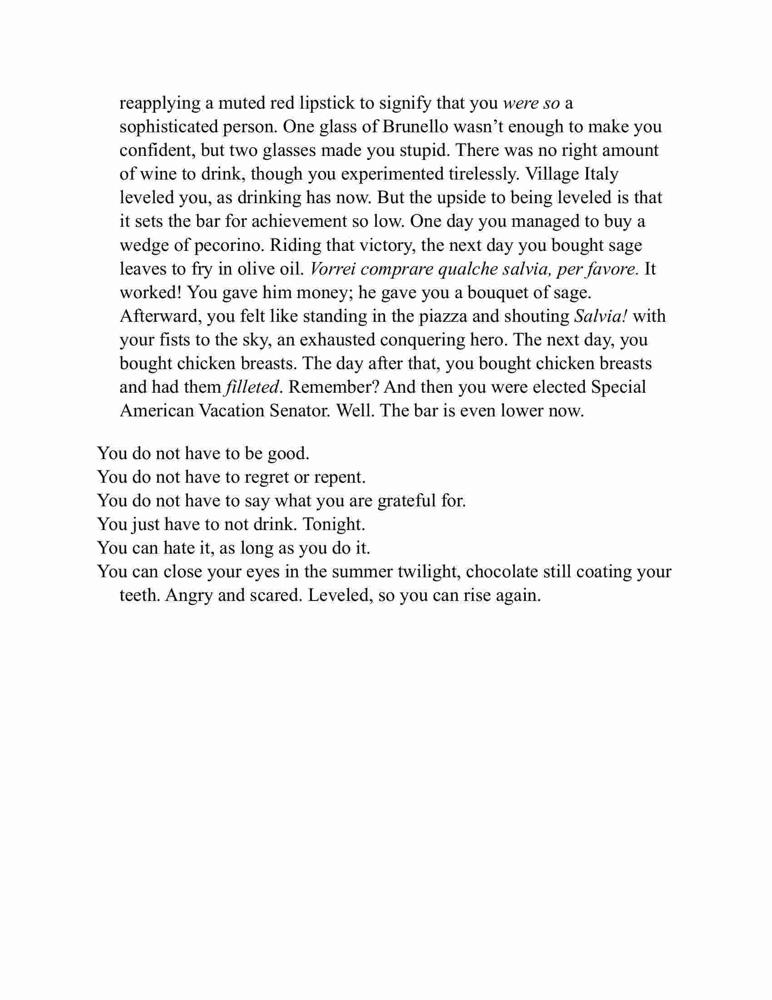 reapplying a muted red lipstick to signify that you were so a sophisticated person. One glass of Brunello wasn't enough to make you confident, but two glasses made you stupid. There was no right amount of wine to drink, though you experimented tirelessly. Village Italy leveled you, as drinking has now. But the upside to being leveled is that it sets the bar for achievement so low. One day you managed to buy a wedge of pecorino. Riding that victory, the next day you bought sage leaves to fry in olive oil. Vorrei comprare qualche salvia, per favore. It worked! You gave him money; he gave you a bouquet of sage. Afterward, you felt like standing in the piazza and shouting Salvia! with your fists to the sky, an exhausted conquering hero. The next day, you bought chicken breasts. The day after that, you bought chicken breasts and had them filleted. Remember? And then you were elected Special American Vacation Senator. Well. The bar is even lower now.

You do not have to be good.
You do not have to regret or repent.
You do not have to say what you are grateful for.
You just have to not drink. Tonight.
You can hate it, as long as you do it.
You can close your eyes in the summer twilight, chocolate still coating your teeth. Angry and scared. Leveled, so you can rise again.